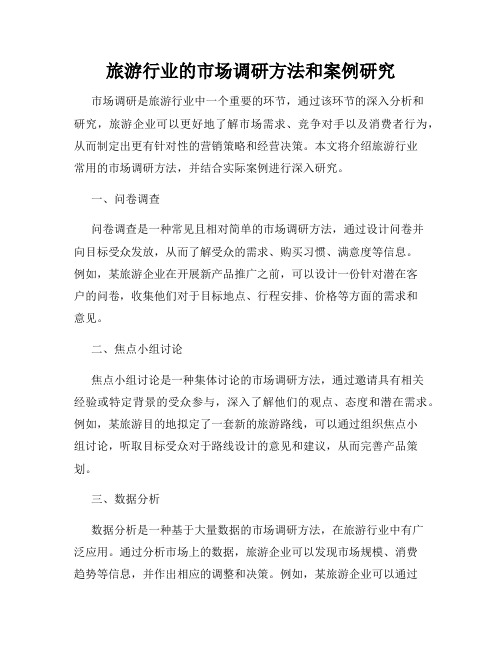 旅游行业的市场调研方法和案例研究

市场调研是旅游行业中一个重要的环节，通过该环节的深入分析和研究，旅游企业可以更好地了解市场需求、竞争对手以及消费者行为，从而制定出更有针对性的营销策略和经营决策。本文将介绍旅游行业常用的市场调研方法，并结合实际案例进行深入研究。

一、问卷调查

问卷调查是一种常见且相对简单的市场调研方法，通过设计问卷并向目标受众发放，从而了解受众的需求、购买习惯、满意度等信息。例如，某旅游企业在开展新产品推广之前，可以设计一份针对潜在客户的问卷，收集他们对于目标地点、行程安排、价格等方面的需求和意见。

二、焦点小组讨论

焦点小组讨论是一种集体讨论的市场调研方法，通过邀请具有相关经验或特定背景的受众参与，深入了解他们的观点、态度和潜在需求。例如，某旅游目的地拟定了一套新的旅游路线，可以通过组织焦点小组讨论，听取目标受众对于路线设计的意见和建议，从而完善产品策划。

三、数据分析

数据分析是一种基于大量数据的市场调研方法，在旅游行业中有广泛应用。通过分析市场上的数据，旅游企业可以发现市场规模、消费趋势等信息，并作出相应的调整和决策。例如，某旅游企业可以通过